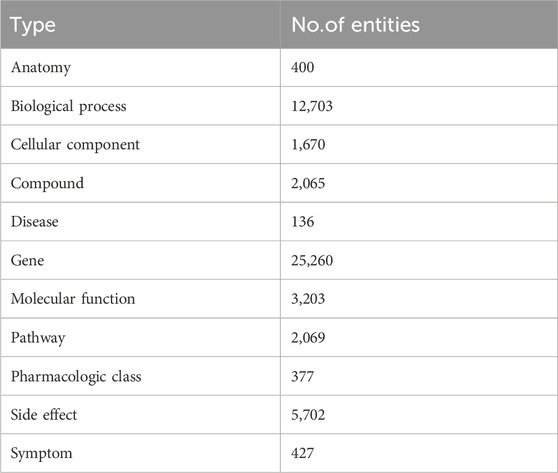 | Type | No.of entities |
|---|---|
| Anatomy | 400 |
| Biological process | 12,703 |
| Cellular component | 1,670 |
| Compound | 2,065 |
| Disease | 136 |
| Gene | 25,260 |
| Molecular function | 3,203 |
| Pathway | 2,069 |
| Pharmacologic class | 377 |
| Side effect | 5,702 |
| Symptom | 427 |